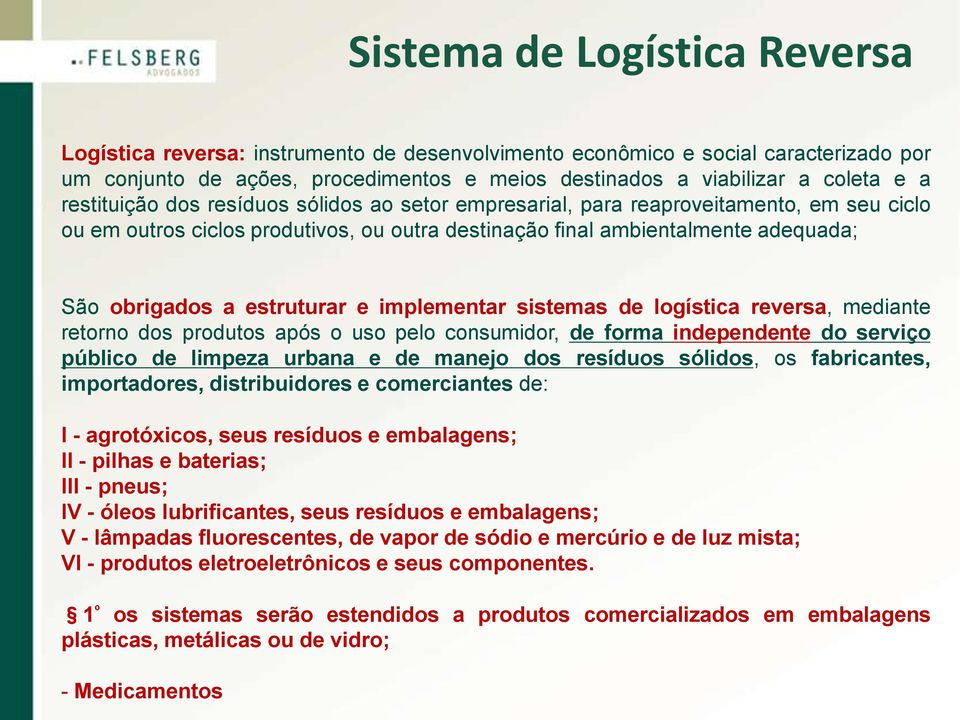 FELSBERG
ADVOGADOS

Sistema de Logística Reversa

Logística reversa: instrumento de desenvolvimento econômico e social caracterizado por um conjunto de ações, procedimentos e meios destinados a viabilizar a coleta e a restituição dos resíduos sólidos ao setor empresarial, para reaproveitamento, em seu ciclo ou em outros ciclos produtivos, ou outra destinação final ambientalmente adequada;

São obrigados a estruturar e implementar sistemas de logística reversa, mediante retorno dos produtos após o uso pelo consumidor, de forma independente do serviço público de limpeza urbana e de manejo dos resíduos sólidos, os fabricantes, importadores, distribuidores e comerciantes de:

I - agrotóxicos, seus resíduos e embalagens;
II - pilhas e baterias;
III - pneus;
IV - óleos lubrificantes, seus resíduos e embalagens;
V - lâmpadas fluorescentes, de vapor de sódio e mercúrio e de luz mista;
VI - produtos eletroeletrônicos e seus componentes.

§ 1° os sistemas serão estendidos a produtos comercializados em embalagens plásticas, metálicas ou de vidro;

- Medicamentos